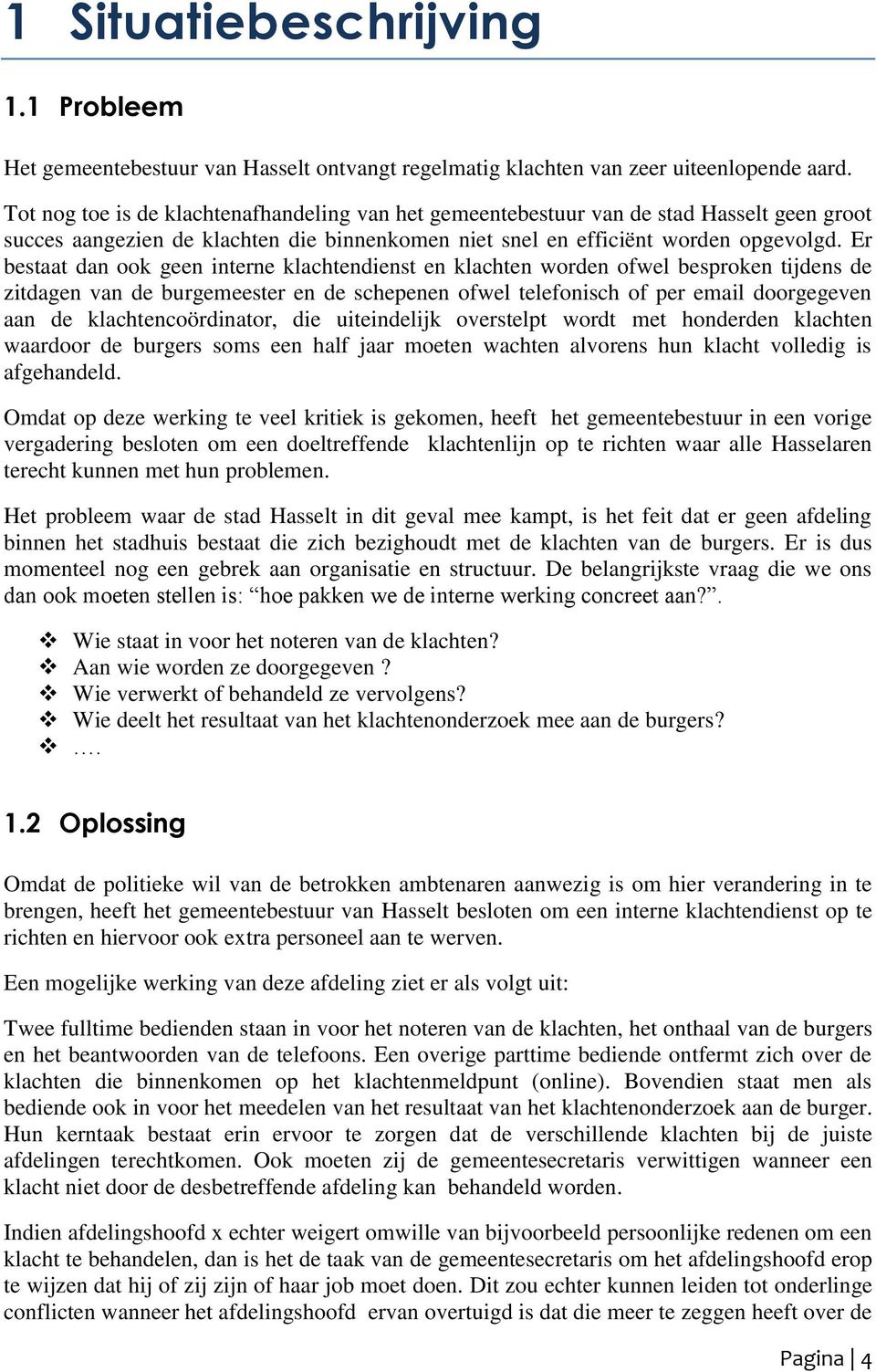 1 Situatiebeschrijving

1.1 Probleem

Het gemeentebestuur van Hasselt ontvangt regelmatig klachten van zeer uiteenlopende aard.

Tot nog toe is de klachtenafhandeling van het gemeentebestuur van de stad Hasselt geen groot succes aangezien de klachten die binnenkomen niet snel en efficiënt worden opgevolgd. Er bestaat dan ook geen interne klachtendienst en klachten worden ofwel besproken tijdens de zitdagen van de burgemeester en de schepenen ofwel telefonisch of per email doorgegeven aan de klachtencoördinator, die uiteindelijk overstelpt wordt met honderden klachten waardoor de burgers soms een half jaar moeten wachten alvorens hun klacht volledig is afgehandeld.

Omdat op deze werking te veel kritiek is gekomen, heeft het gemeentebestuur in een vorige vergadering besloten om een doeltreffende klachtenlijn op te richten waar alle Hasselaren terecht kunnen met hun problemen.

Het probleem waar de stad Hasselt in dit geval mee kampt, is het feit dat er geen afdeling binnen het stadhuis bestaat die zich bezighoudt met de klachten van de burgers. Er is dus momenteel nog een gebrek aan organisatie en structuur. De belangrijkste vraag die we ons dan ook moeten stellen is: “hoe pakken we de interne werking concreet aan?”.

❖ Wie staat in voor het noteren van de klachten?
❖ Aan wie worden ze doorgegeven ?
❖ Wie verwerkt of behandeld ze vervolgens?
❖ Wie deelt het resultaat van het klachtenonderzoek mee aan de burgers?
❖ ….

1.2 Oplossing

Omdat de politieke wil van de betrokken ambtenaren aanwezig is om hier verandering in te brengen, heeft het gemeentebestuur van Hasselt besloten om een interne klachtendienst op te richten en hiervoor ook extra personeel aan te werven.

Een mogelijke werking van deze afdeling ziet er als volgt uit:

Twee fulltime bedienden staan in voor het noteren van de klachten, het onthaal van de burgers en het beantwoorden van de telefoons. Een overige parttime bediende ontfermt zich over de klachten die binnenkomen op het klachtenmeldpunt (online). Bovendien staat men als bediende ook in voor het meedelen van het resultaat van het klachtenonderzoek aan de burger. Hun kerntaak bestaat erin ervoor te zorgen dat de verschillende klachten bij de juiste afdelingen terechtkomen. Ook moeten zij de gemeentesecretaris verwittigen wanneer een klacht niet door de desbetreffende afdeling kan behandeld worden.

Indien afdelingshoofd x echter weigert omwille van bijvoorbeeld persoonlijke redenen om een klacht te behandelen, dan is het de taak van de gemeentesecretaris om het afdelingshoofd erop te wijzen dat hij of zij zijn of haar job moet doen. Dit zou echter kunnen leiden tot onderlinge conflicten wanneer het afdelingshoofd ervan overtuigd is dat die meer te zeggen heeft over de

Pagina | 4